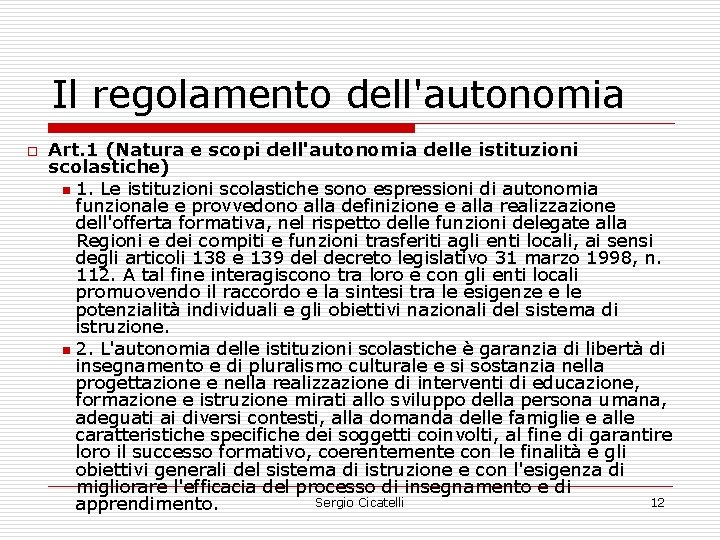 Il regolamento dell'autonomia

Art.1 (Natura e scopi dell'autonomia delle istituzioni scolastiche)

1. Le istituzioni scolastiche sono espressioni di autonomia funzionale e provvedono alla definizione e alla realizzazione dell'offerta formativa, nel rispetto delle funzioni delegate alla Regioni e dei compiti e funzioni trasferiti agli enti locali, ai sensi degli articoli 138 e 139 del decreto legislativo 31 marzo 1998, n. 112. A tal fine interagiscono tra loro e con gli enti locali promuovendo il raccordo e la sintesi tra le esigenze e le potenzialità individuali e gli obiettivi nazionali del sistema di istruzione.

2. L'autonomia delle istituzioni scolastiche è garanzia di libertà di insegnamento e di pluralismo culturale e si sostanzia nella progettazione e nella realizzazione di interventi di educazione, formazione e istruzione mirati allo sviluppo della persona umana, adeguati ai diversi contesti, alla domanda delle famiglie e alle caratteristiche specifiche dei soggetti coinvolti, al fine di garantire loro il successo formativo, coerentemente con le finalità e gli obiettivi generali del sistema di istruzione e con l'esigenza di migliorare l'efficacia del processo di insegnamento e di apprendimento.

Sergio Cicatelli

12